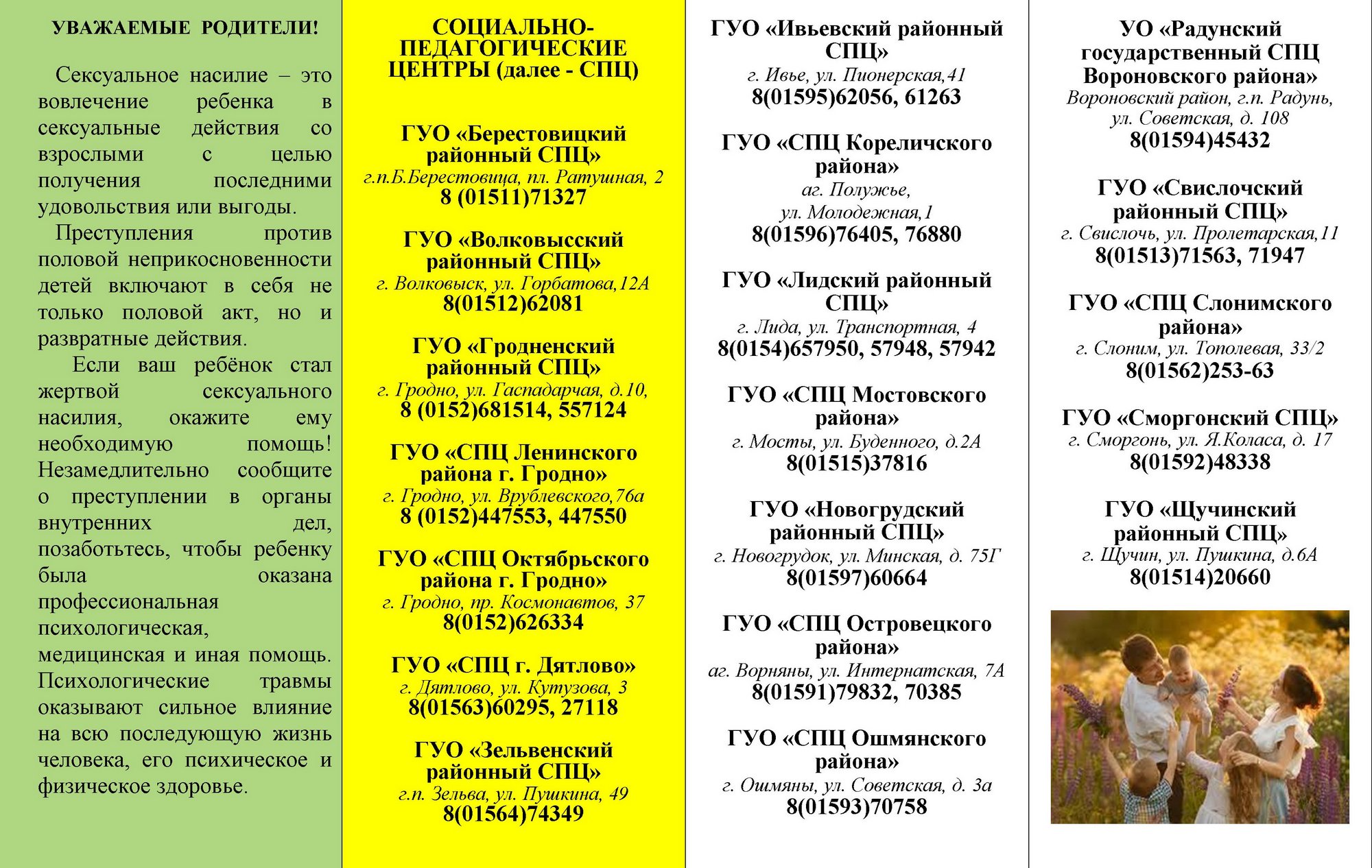 УВАЖАЕМЫЕ РОДИТЕЛИ!

Сексуальное насилие – это вовлечение ребенка в сексуальные действия со взрослыми с целью получения последними удовольствия или выгоды.

Преступления против половой неприкосновенности детей включают в себя не только половой акт, но и развратные действия.

Если ваш ребёнок стал жертвой сексуального насилия, окажите ему необходимую помощь! Незамедлительно сообщите о преступлении в органы внутренних дел, позаботьтесь, чтобы ребенку была оказана профессиональная психологическая, медицинская и иная помощь. Психологические травмы оказывают сильное влияние на всю последующую жизнь человека, его психическое и физическое здоровье.

СОЦИАЛЬНО-ПЕДАГОГИЧЕСКИЕ ЦЕНТРЫ (далее - СПЦ)

ГУО «Берестовицкий районный СПЦ»
г.п.Б.Берестовица, пл. Ратушная, 2
8 (01511)71327

ГУО «Волковысский районный СПЦ»
г. Волковыск, ул. Горбатова,12А
8(01512)62081

ГУО «Гродненский районный СПЦ»
г. Гродно, ул. Гаспадарчая, д.10,
8 (0152)681514, 557124

ГУО «СПЦ Ленинского района г. Гродно»
г. Гродно, ул. Врублевского,76а
8 (0152)447553, 447550

ГУО «СПЦ Октябрьского района г. Гродно»
г. Гродно, пр. Космонавтов, 37
8(0152)626334

ГУО «СПЦ г. Дятлово»
г. Дятлово, ул. Кутузова, 3
8(01563)60295, 27118

ГУО «Зельвенский районный СПЦ»
г.п. Зельва, ул. Пушкина, 49
8(01564)74349

ГУО «Ивьевский районный СПЦ»
г. Ивье, ул. Пионерская,41
8(01595)62056, 61263

ГУО «СПЦ Кореличского района»
аг. Полужье,
ул. Молодежная,1
8(01596)76405, 76880

ГУО «Лидский районный СПЦ»
г. Лида, ул. Транспортная, 4
8(0154)657950, 57948, 57942

ГУО «СПЦ Мостовского района»
г. Мосты, ул. Буденного, д.2А
8(01515)37816

ГУО «Новогрудский районный СПЦ»
г. Новогрудок, ул. Минская, д. 75Г
8(01597)60664

ГУО «СПЦ Островецкого района»
аг. Ворняны, ул. Интернатская, 7А
8(01591)79832, 70385

ГУО «СПЦ Ошмянского района»
г. Ошмяны, ул. Советская, д. 3а
8(01593)70758

УО «Радунский государственный СПЦ Вороновского района»
Вороновский район, г.п. Радунь, ул. Советская, д. 108
8(01594)45432

ГУО «Свислочский районный СПЦ»
г. Свислочь, ул. Пролетарская,11
8(01513)71563, 71947

ГУО «СПЦ Слонимского района»
г. Слоним, ул. Тополевая, 33/2
8(01562)253-63

ГУО «Сморгонский СПЦ»
г. Сморгонь, ул. Я.Коласа, д. 17
8(01592)48338

ГУО «Щучинский районный СПЦ»
г. Щучин, ул. Пушкина, д.6А
8(01514)20660